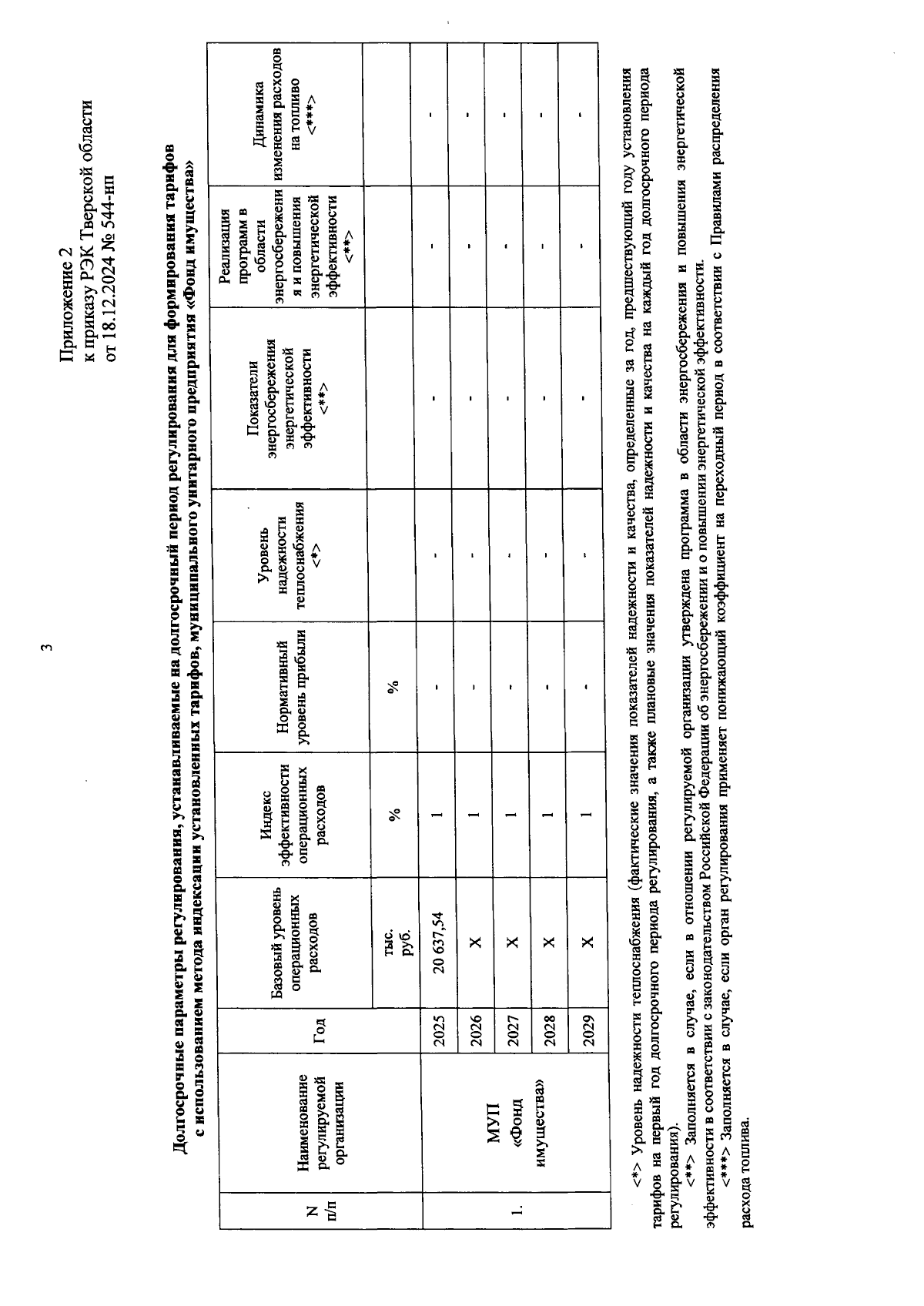 3

Приложение 2
к приказу РЭК Тверской области
от 18.12.2024 № 544-нп

Долгосрочные параметры регулирования, устанавливаемые на долгосрочный период регулирования для формирования тарифов с использованием метода индексации установленных тарифов, муниципального унитарного предприятия «Фонд имущества»

| N п/п | Наименование регулируемой организации | Год | Базовый уровень операционных расходов | Индекс эффективности операционных расходов | Нормативный уровень прибыли | Уровень надежности теплоснабжения <*> | Показатели энергосбережения энергетической эффективности <**> | Реализация программ в области энергосбережени я и повышения энергетической эффективности <**> | Динамика изменения расходов на топливо <***> |
|---|---|---|---|---|---|---|---|---|---|
| | | | тыс. руб. | % | % | | | | |
| 1. | МУП «Фонд имущества» | 2025 | 20 637,54 | 1 | - | - | - | - | - |
| | | 2026 | X | 1 | - | - | - | - | - |
| | | 2027 | X | 1 | - | - | - | - | - |
| | | 2028 | X | 1 | - | - | - | - | - |
| | | 2029 | X | 1 | - | - | - | - | - |

<*> Уровень надежности теплоснабжения (фактические значения показателей надежности и качества, определенные за год, предшествующий году установления тарифов на первый год долгосрочного периода регулирования, а также плановые значения показателей надежности и качества на каждый год долгосрочного периода регулирования).

<**> Заполняется в случае, если в отношении регулируемой организации утверждена программа в области энергосбережения и повышения энергетической эффективности в соответствии с законодательством Российской Федерации об энергосбережении и о повышении энергетической эффективности.

<***> Заполняется в случае, если орган регулирования применяет понижающий коэффициент на переходный период в соответствии с Правилами распределения расхода топлива.